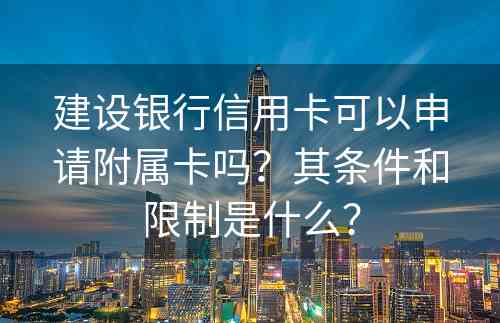 建设银行信用卡可以申请附属卡吗？其条件和限制是什么？